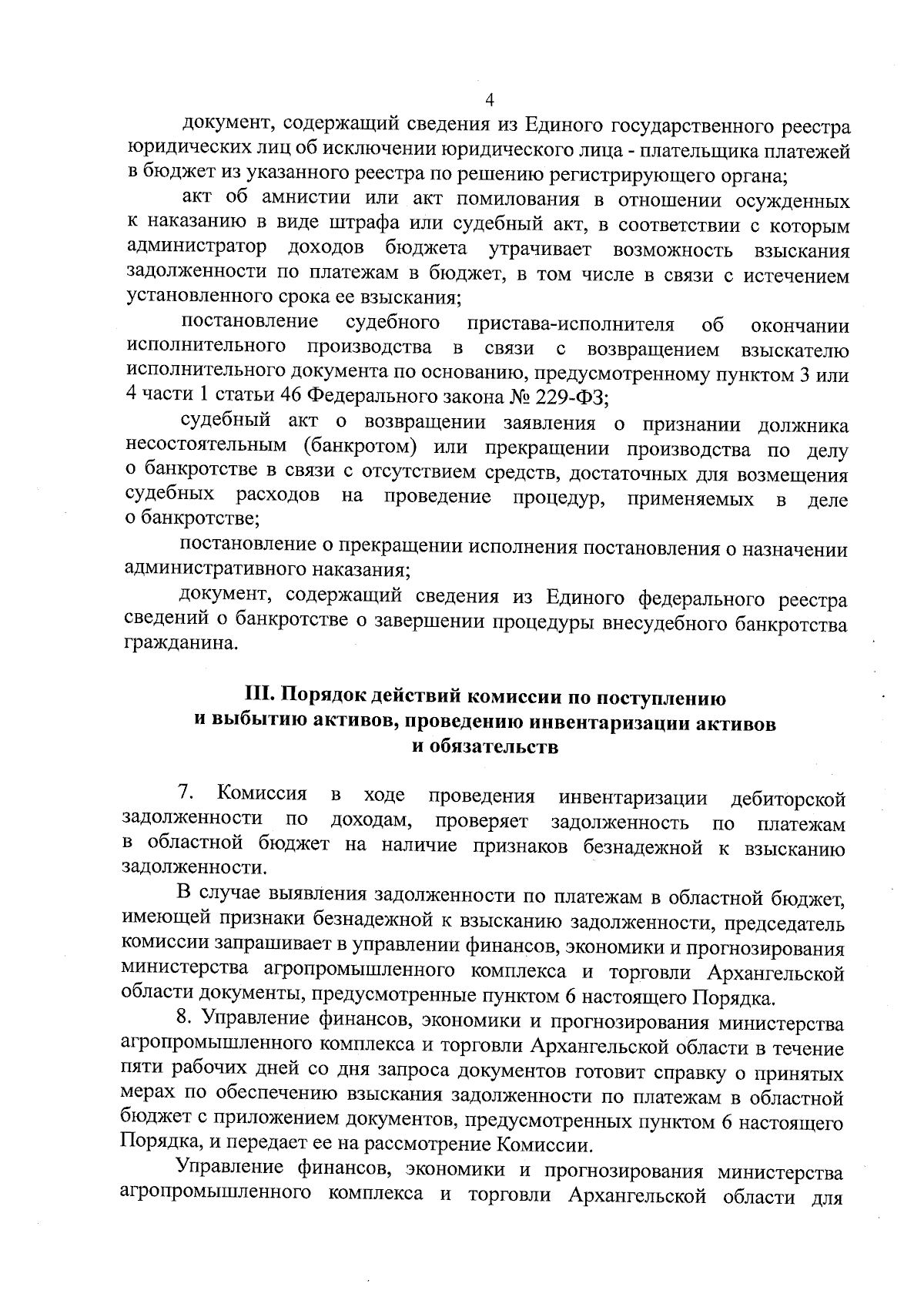 4

документ, содержащий сведения из Единого государственного реестра юридических лиц об исключении юридического лица - плательщика платежей в бюджет из указанного реестра по решению регистрирующего органа;

акт об амнистии или акт помилования в отношении осужденных к наказанию в виде штрафа или судебный акт, в соответствии с которым администратор доходов бюджета утрачивает возможность взыскания задолженности по платежам в бюджет, в том числе в связи с истечением установленного срока ее взыскания;

постановление судебного пристава-исполнителя об окончании исполнительного производства в связи с возвращением взыскателю исполнительного документа по основанию, предусмотренному пунктом 3 или 4 части 1 статьи 46 Федерального закона № 229-ФЗ;

судебный акт о возвращении заявления о признании должника несостоятельным (банкротом) или прекращении производства по делу о банкротстве в связи с отсутствием средств, достаточных для возмещения судебных расходов на проведение процедур, применяемых в деле о банкротстве;

постановление о прекращении исполнения постановления о назначении административного наказания;

документ, содержащий сведения из Единого федерального реестра сведений о банкротстве о завершении процедуры внесудебного банкротства гражданина.

III. Порядок действий комиссии по поступлению и выбытию активов, проведению инвентаризации активов и обязательств

7. Комиссия в ходе проведения инвентаризации дебиторской задолженности по доходам, проверяет задолженность по платежам в областной бюджет на наличие признаков безнадежной к взысканию задолженности.

В случае выявления задолженности по платежам в областной бюджет, имеющей признаки безнадежной к взысканию задолженности, председатель комиссии запрашивает в управлении финансов, экономики и прогнозирования министерства агропромышленного комплекса и торговли Архангельской области документы, предусмотренные пунктом 6 настоящего Порядка.

8. Управление финансов, экономики и прогнозирования министерства агропромышленного комплекса и торговли Архангельской области в течение пяти рабочих дней со дня запроса документов готовит справку о принятых мерах по обеспечению взыскания задолженности по платежам в областной бюджет с приложением документов, предусмотренных пунктом 6 настоящего Порядка, и передает ее на рассмотрение Комиссии.

Управление финансов, экономики и прогнозирования министерства агропромышленного комплекса и торговли Архангельской области для